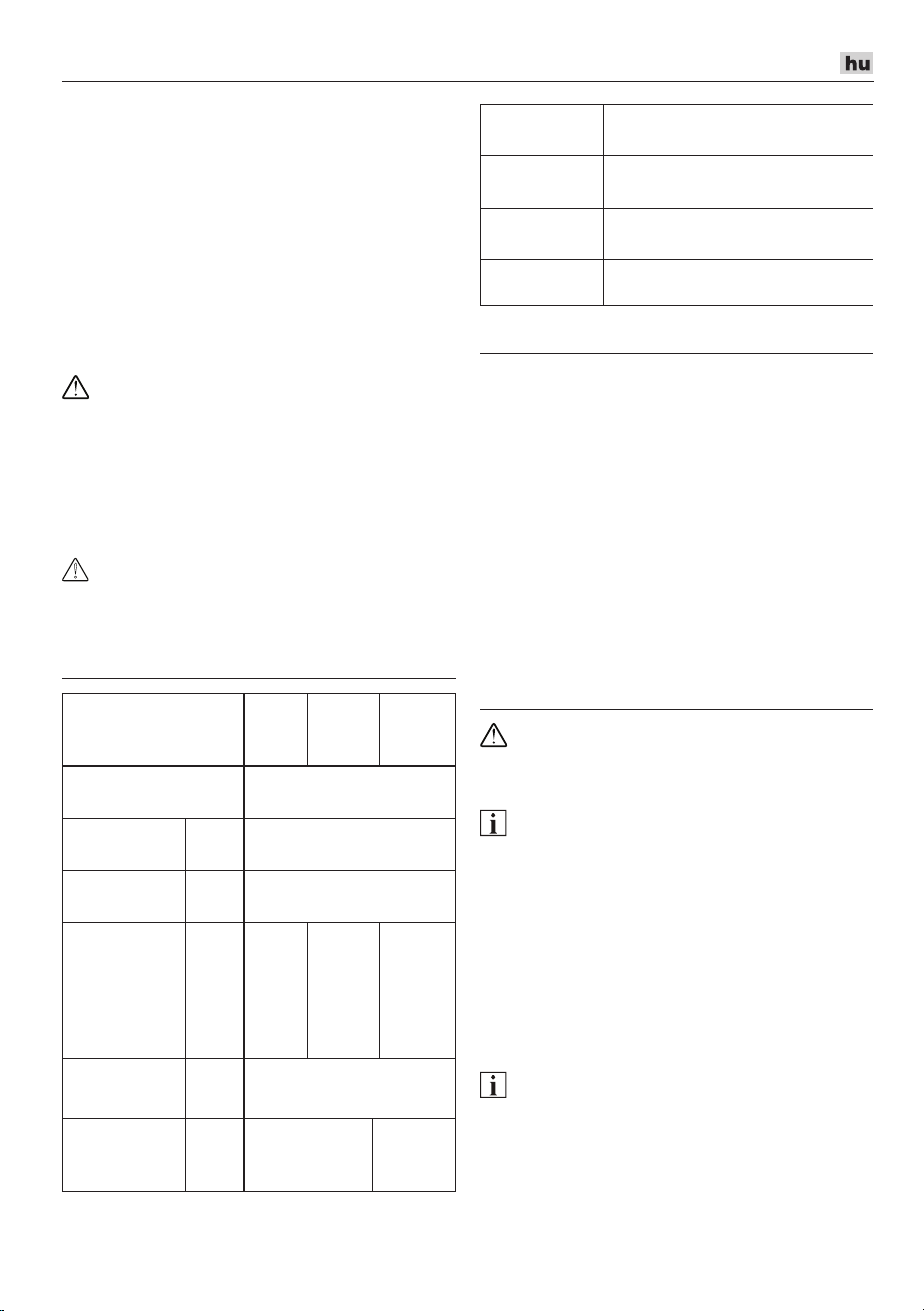 hu